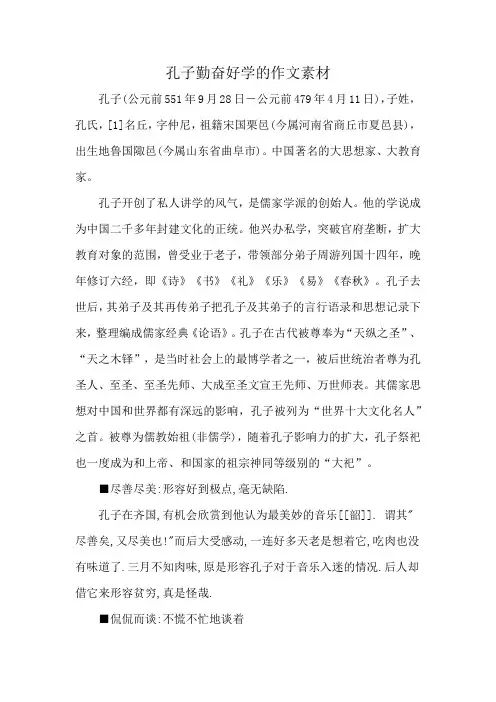 孔子勤奋好学的作文素材

孔子(公元前551年9月28日－公元前479年4月11日)，子姓，孔氏，[1]名丘，字仲尼，祖籍宋国栗邑(今属河南省商丘市夏邑县)，出生地鲁国陬邑(今属山东省曲阜市)。中国著名的大思想家、大教育家。

孔子开创了私人讲学的风气，是儒家学派的创始人。他的学说成为中国二千多年封建文化的正统。他兴办私学，突破官府垄断，扩大教育对象的范围，曾受业于老子，带领部分弟子周游列国十四年，晚年修订六经，即《诗》《书》《礼》《乐》《易》《春秋》。孔子去世后，其弟子及其再传弟子把孔子及其弟子的言行语录和思想记录下来，整理编成儒家经典《论语》。孔子在古代被尊奉为“天纵之圣”、“天之木铎”，是当时社会上的最博学者之一，被后世统治者尊为孔圣人、至圣、至圣先师、大成至圣文宣王先师、万世师表。其儒家思想对中国和世界都有深远的影响，孔子被列为“世界十大文化名人”之首。被尊为儒教始祖(非儒学)，随着孔子影响力的扩大，孔子祭祀也一度成为和上帝、和国家的祖宗神同等级别的“大祀”。

■尽善尽美:形容好到极点,毫无缺陷.

孔子在齐国,有机会欣赏到他认为最美妙的音乐[[韶]]. 谓其"尽善矣,又尽美也!"而后大受感动,一连好多天老是想着它,吃肉也没有味道了.三月不知肉味,原是形容孔子对于音乐入迷的情况.后人却借它来形容贫穷,真是怪哉.

■侃侃而谈:不慌不忙地谈着